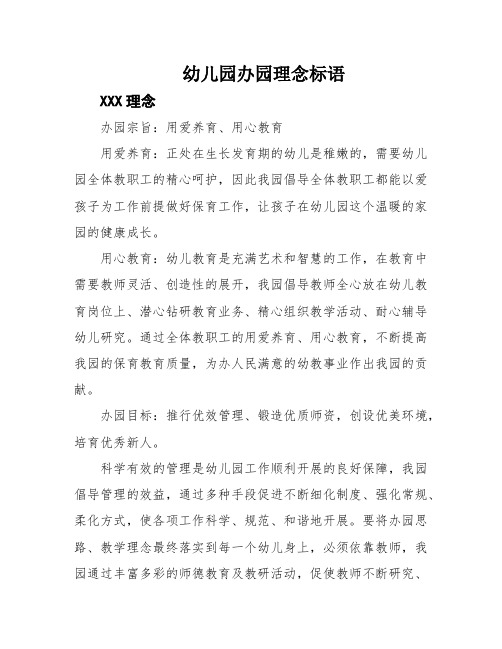 幼儿园办园理念标语

XXX 理念

办园宗旨：用爱养育、用心教育

用爱养育：正处在生长发育期的幼儿是稚嫩的，需要幼儿园全体教职工的精心呵护，因此我园倡导全体教职工都能以爱孩子为工作前提做好保育工作，让孩子在幼儿园这个温暖的家园的健康成长。

用心教育：幼儿教育是充满艺术和智慧的工作，在教育中需要教师灵活、创造性的展开，我园倡导教师全心放在幼儿教育岗位上、潜心钻研教育业务、精心组织教学活动、耐心辅导幼儿研究。通过全体教职工的用爱养育、用心教育，不断提高我园的保育教育质量，为办人民满意的幼教事业作出我园的贡献。

办园目标：推行优效管理、锻造优质师资，创设优美环境，培育优秀新人。

科学有效的管理是幼儿园工作顺利开展的良好保障，我园倡导管理的效益，通过多种手段促进不断细化制度、强化常规、柔化方式，使各项工作科学、规范、和谐地开展。要将办园思路、教学理念最终落实到每一个幼儿身上，必须依靠教师，我园通过丰富多彩的师德教育及教研活动，促使教师不断研究、